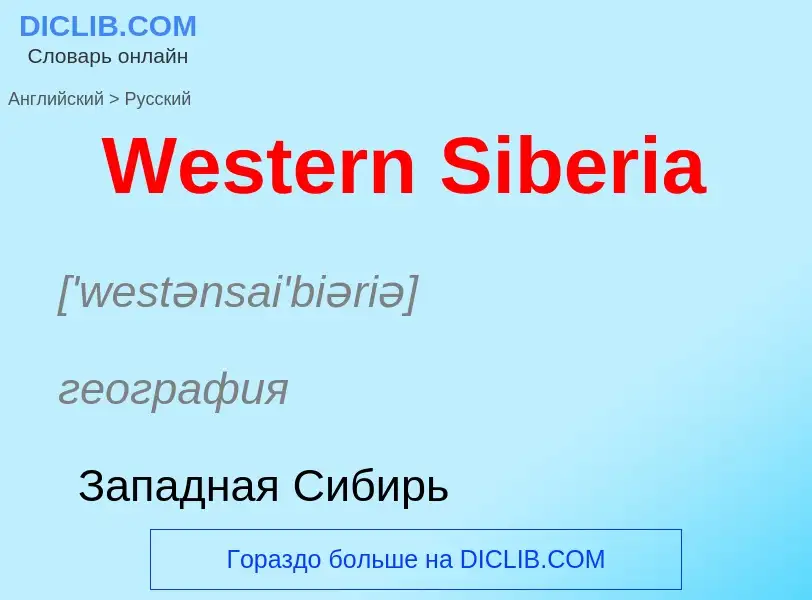 DICLIB.COM
Словарь онлайн

Английский > Русский

Western Siberia

['westənsai'biəriə]

география

Западная Сибирь

Гораздо больше на DICLIB.COM